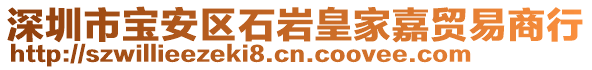 深圳市宝安区石岩皇家嘉贸易商行
http://szwillieezeki8.cn.coovee.com